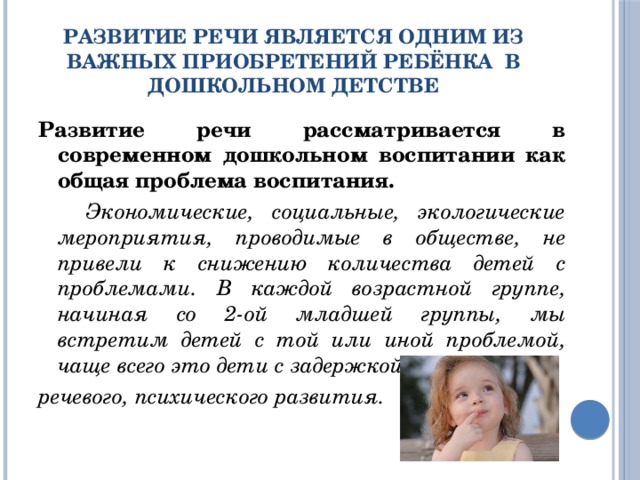 РАЗВИТИЕ РЕЧИ ЯВЛЯЕТСЯ ОДНИМ ИЗ ВАЖНЫХ ПРИОБРЕТЕНИЙ РЕБЁНКА В ДОШКОЛЬНОМ ДЕТСТВЕ

Развитие речи рассматривается в современном дошкольном воспитании как общая проблема воспитания.

Экономические, социальные, экологические мероприятия, проводимые в обществе, не привели к снижению количества детей с проблемами. В каждой возрастной группе, начиная со 2-ой младшей группы, мы встретим детей с той или иной проблемой, чаще всего это дети с задержкой речевого, психического развития.